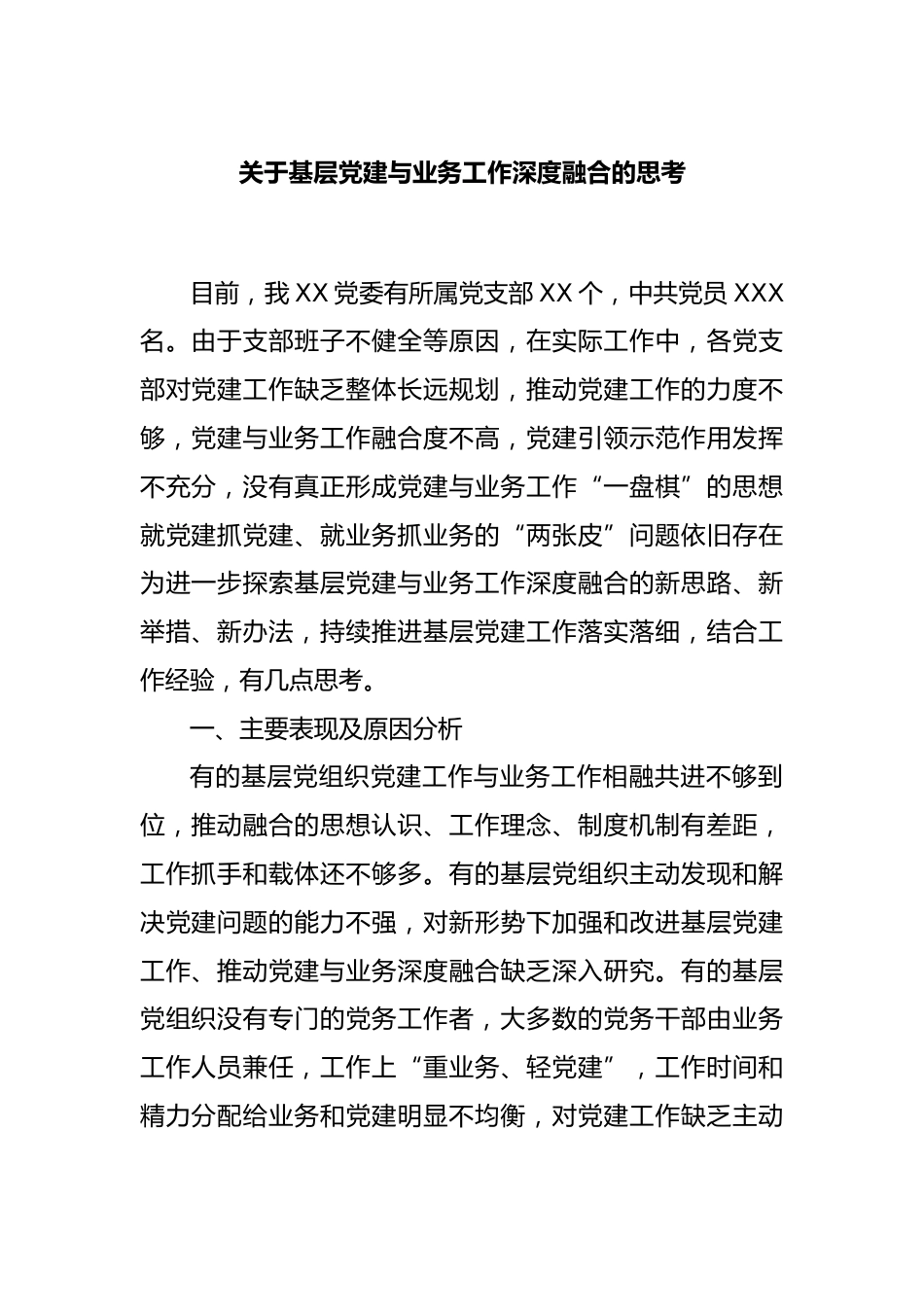 关于基层党建与业务工作深度融合的思考

目前，我XX党委有所属党支部XX个，中共党员XXX名。由于支部班子不健全等原因，在实际工作中，各党支部对党建工作缺乏整体长远规划，推动党建工作的力度不够，党建与业务工作融合度不高，党建引领示范作用发挥不充分，没有真正形成党建与业务工作“一盘棋”的思想就党建抓党建、就业务抓业务的“两张皮”问题依旧存在为进一步探索基层党建与业务工作深度融合的新思路、新举措、新办法，持续推进基层党建工作落实落细，结合工作经验，有几点思考。

一、主要表现及原因分析

有的基层党组织党建工作与业务工作相融共进不够到位，推动融合的思想认识、工作理念、制度机制有差距，工作抓手和载体还不够多。有的基层党组织主动发现和解决党建问题的能力不强，对新形势下加强和改进基层党建工作、推动党建与业务深度融合缺乏深入研究。有的基层党组织没有专门的党务工作者，大多数的党务干部由业务工作人员兼任，工作上“重业务、轻党建”，工作时间和精力分配给业务和党建明显不均衡，对党建工作缺乏主动